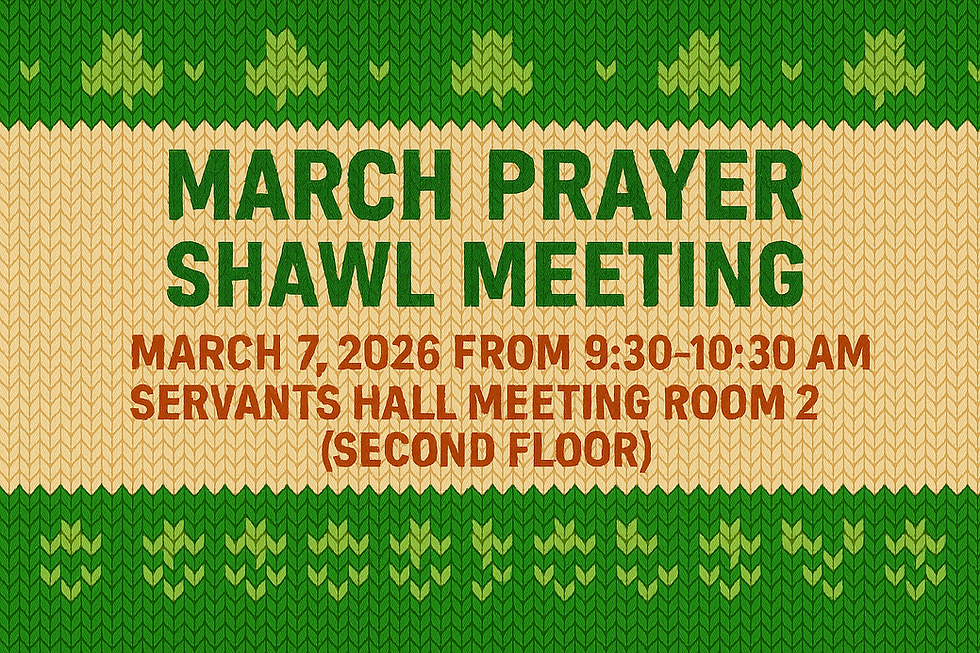 MARCH PRAYER SHAWL MEETING

MARCH 7, 2026 FROM 9:30-10:30 AM
SERVANTS HALL MEETING ROOM 2
(SECOND FLOOR)